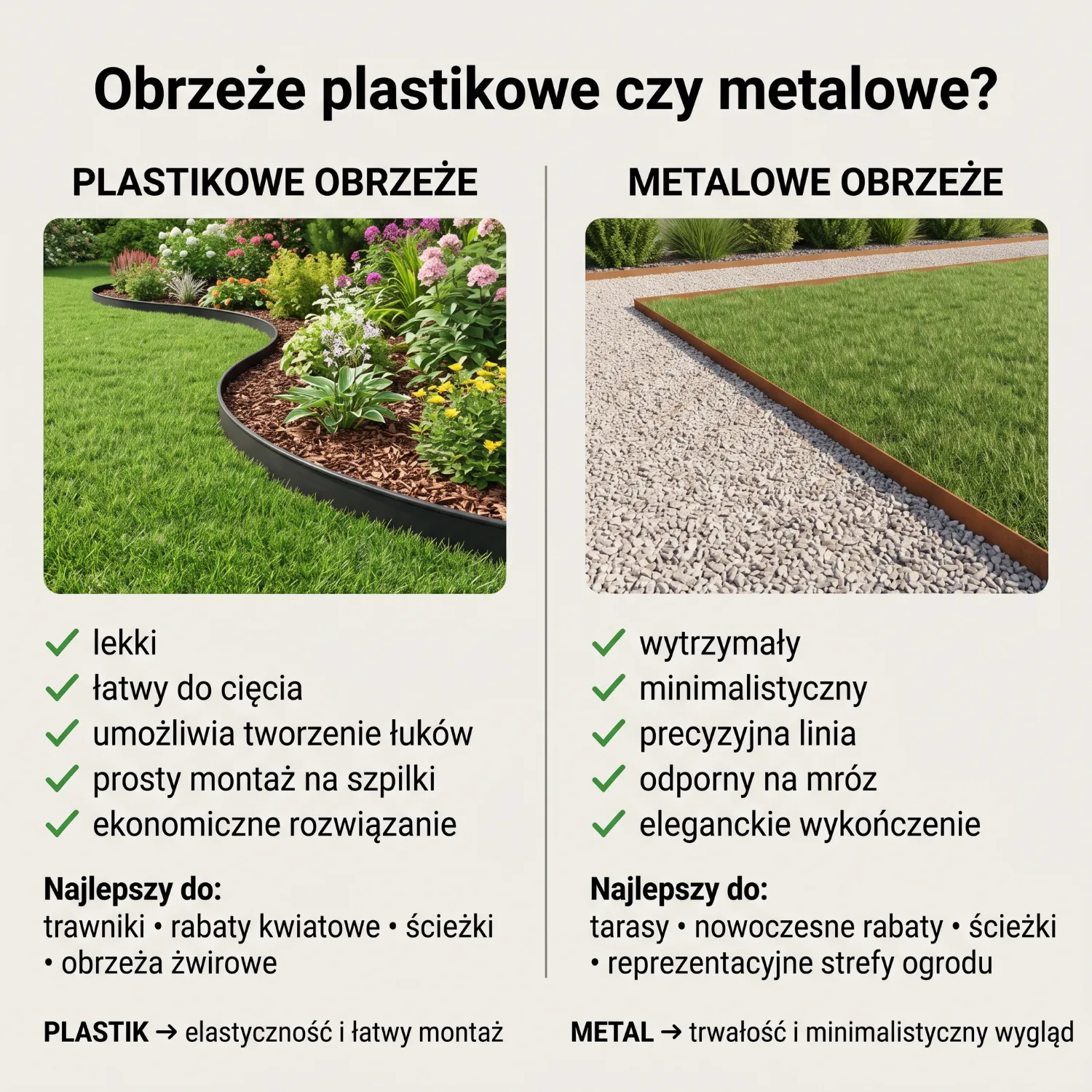 Obrzeże plastikowe czy metalowe?

PLASTIKOWE OBRZEŻE

✓ lekki
✓ łatwy do cięcia
✓ umożliwia tworzenie łuków
✓ prosty montaż na szpilki
✓ ekonomiczne rozwiązanie

Najlepszy do:
trawniki • rabaty kwiatowe • ścieżki • obrzeża żwirowe

PLASTIK → elastyczność i łatwy montaż

METALOWE OBRZEŻE

✓ wytrzymały
✓ minimalistyczny
✓ precyzyjna linia
✓ odporny na mróz
✓ eleganckie wykończenie

Najlepszy do:
tarasy • nowoczesne rabaty • ścieżki • reprezentacyjne strefy ogrodu

METAL → trwałość i minimalistyczny wygląd